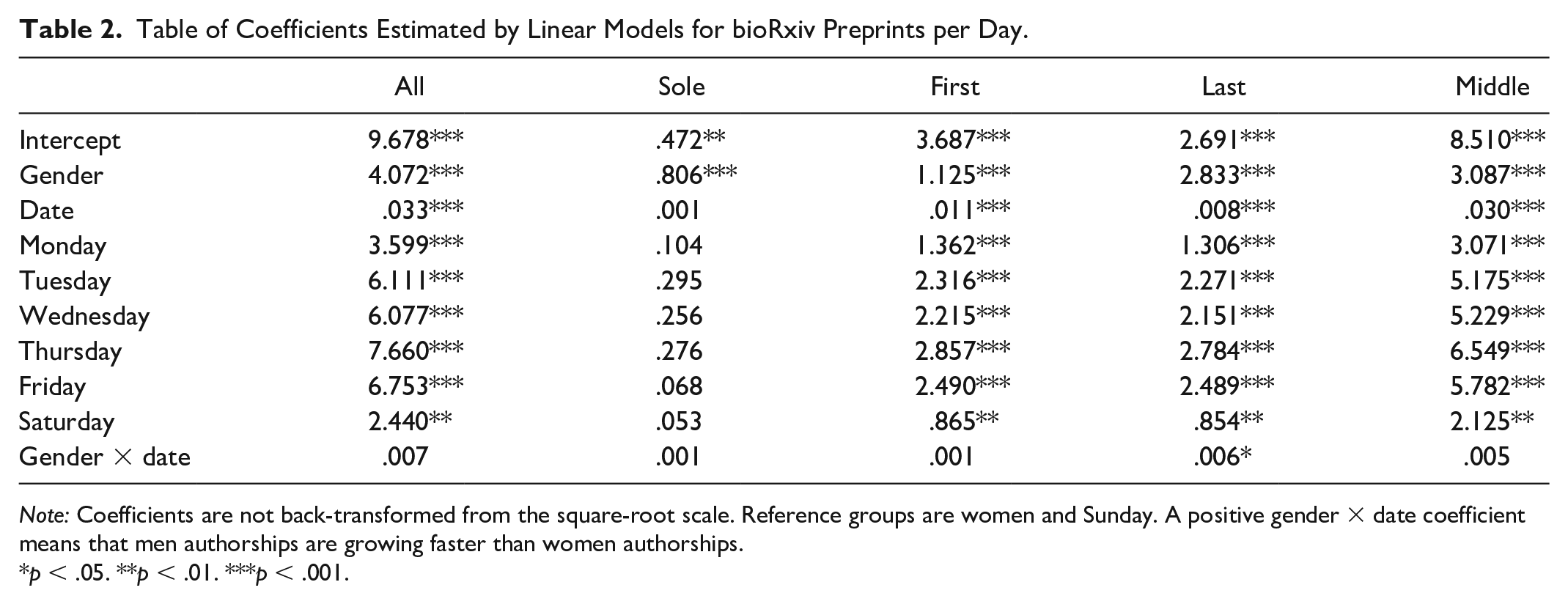 Table 2. Table of Coefficients Estimated by Linear Models for bioRxiv Preprints per Day.

|  | All | Sole | First | Last | Middle |
|---|---|---|---|---|---|
| Intercept | 9.678*** | .472** | 3.687*** | 2.691*** | 8.510*** |
| Gender | 4.072*** | .806*** | 1.125*** | 2.833*** | 3.087*** |
| Date | .033*** | .001 | .011*** | .008*** | .030*** |
| Monday | 3.599*** | .104 | 1.362*** | 1.306*** | 3.071*** |
| Tuesday | 6.111*** | .295 | 2.316*** | 2.271*** | 5.175*** |
| Wednesday | 6.077*** | .256 | 2.215*** | 2.151*** | 5.229*** |
| Thursday | 7.660*** | .276 | 2.857*** | 2.784*** | 6.549*** |
| Friday | 6.753*** | .068 | 2.490*** | 2.489*** | 5.782*** |
| Saturday | 2.440** | .053 | .865** | .854** | 2.125** |
| Gender × date | .007 | .001 | .001 | .006* | .005 |

Note: Coefficients are not back-transformed from the square-root scale. Reference groups are women and Sunday. A positive gender × date coefficient means that men authorships are growing faster than women authorships.
*p < .05. **p < .01. ***p < .001.